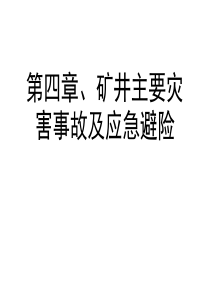 第四章、矿井主要灾害事故及应急避险